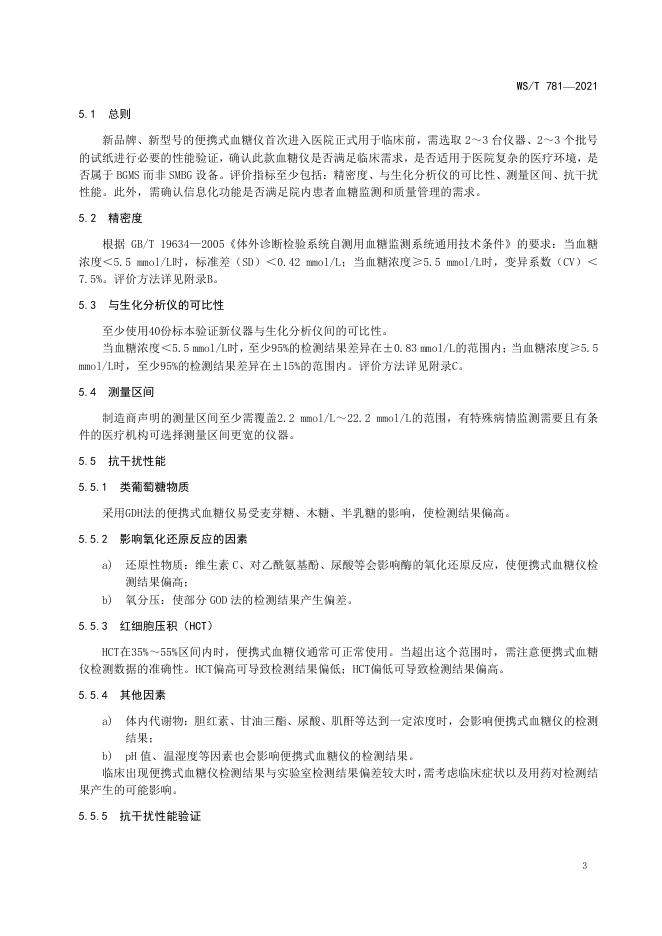 WS/T 781—2021

5.1 总则

新品牌、新型号的便携式血糖仪首次进入医院正式用于临床前，需选取 2～3 台仪器、2～3 个批号的试纸进行必要的性能验证，确认此款血糖仪是否满足临床需求，是否适用于医院复杂的医疗环境，是否属于 BGMS 而非 SMBG 设备。评价指标至少包括：精密度、与生化分析仪的可比性、测量区间、抗干扰性能。此外，需确认信息化功能是否满足院内患者血糖监测和质量管理的需求。

5.2 精密度

根据 GB/T 19634—2005《体外诊断检验系统自测用血糖监测系统通用技术条件》的要求：当血糖浓度＜5.5 mmol/L时，标准差（SD）＜0.42 mmol/L；当血糖浓度≥5.5 mmol/L时，变异系数（CV）＜7.5%。评价方法详见附录B。

5.3 与生化分析仪的可比性

至少使用40份标本验证新仪器与生化分析仪间的可比性。

当血糖浓度＜5.5 mmol/L时，至少95%的检测结果差异在±0.83 mmol/L的范围内；当血糖浓度≥5.5 mmol/L时，至少95%的检测结果差异在±15%的范围内。评价方法详见附录C。

5.4 测量区间

制造商声明的测量区间至少需覆盖2.2 mmol/L～22.2 mmol/L的范围，有特殊病情监测需要且有条件的医疗机构可选择测量区间更宽的仪器。

5.5 抗干扰性能

5.5.1 类葡萄糖物质

采用GDH法的便携式血糖仪易受麦芽糖、木糖、半乳糖的影响，使检测结果偏高。

5.5.2 影响氧化还原反应的因素

a) 还原性物质：维生素 C、对乙酰氨基酚、尿酸等会影响酶的氧化还原反应，使便携式血糖仪检测结果偏高；

b) 氧分压：使部分 GOD 法的检测结果产生偏差。

5.5.3 红细胞压积（HCT）

HCT在35%～55%区间内时，便携式血糖仪通常可正常使用。当超出这个范围时，需注意便携式血糖仪检测数据的准确性。HCT偏高可导致检测结果偏低；HCT偏低可导致检测结果偏高。

5.5.4 其他因素

a) 体内代谢物：胆红素、甘油三酯、尿酸、肌酐等达到一定浓度时，会影响便携式血糖仪的检测结果；

b) pH 值、温湿度等因素也会影响便携式血糖仪的检测结果。

临床出现便携式血糖仪检测结果与实验室检测结果偏差较大时，需考虑临床症状以及用药对检测结果产生的可能影响。

5.5.5 抗干扰性能验证

3